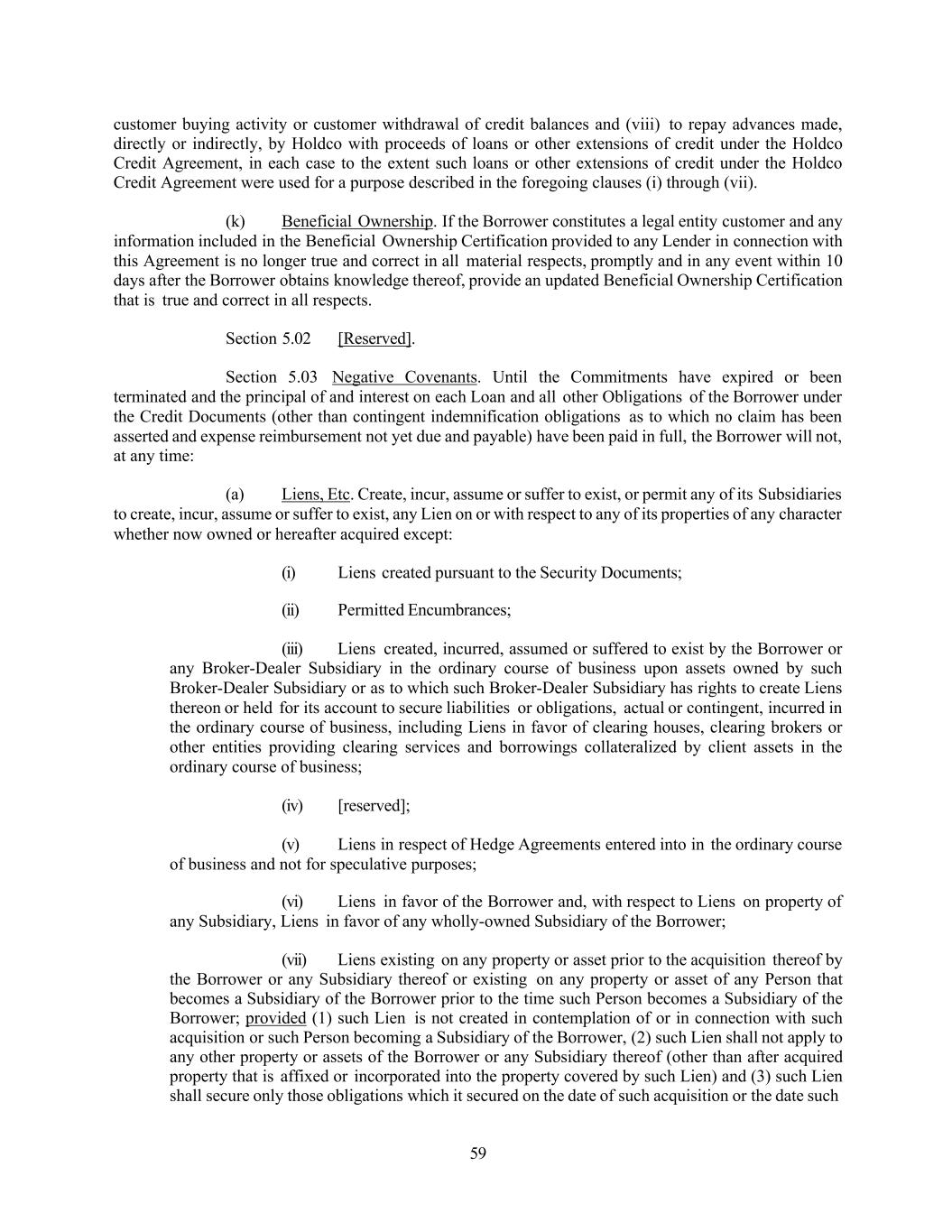 customer buying activity or customer withdrawal of credit balances and (viii) to repay advances made, directly or indirectly, by Holdco with proceeds of loans or other extensions of credit under the Holdco Credit Agreement, in each case to the extent such loans or other extensions of credit under the Holdco Credit Agreement were used for a purpose described in the foregoing clauses (i) through (vii).

(k) Beneficial Ownership. If the Borrower constitutes a legal entity customer and any information included in the Beneficial Ownership Certification provided to any Lender in connection with this Agreement is no longer true and correct in all material respects, promptly and in any event within 10 days after the Borrower obtains knowledge thereof, provide an updated Beneficial Ownership Certification that is true and correct in all respects.

Section 5.02 [Reserved].

Section 5.03 Negative Covenants. Until the Commitments have expired or been terminated and the principal of and interest on each Loan and all other Obligations of the Borrower under the Credit Documents (other than contingent indemnification obligations as to which no claim has been asserted and expense reimbursement not yet due and payable) have been paid in full, the Borrower will not, at any time:

(a) Liens, Etc. Create, incur, assume or suffer to exist, or permit any of its Subsidiaries to create, incur, assume or suffer to exist, any Lien on or with respect to any of its properties of any character whether now owned or hereafter acquired except:

(i) Liens created pursuant to the Security Documents;

(ii) Permitted Encumbrances;

(iii) Liens created, incurred, assumed or suffered to exist by the Borrower or any Broker-Dealer Subsidiary in the ordinary course of business upon assets owned by such Broker-Dealer Subsidiary or as to which such Broker-Dealer Subsidiary has rights to create Liens thereon or held for its account to secure liabilities or obligations, actual or contingent, incurred in the ordinary course of business, including Liens in favor of clearing houses, clearing brokers or other entities providing clearing services and borrowings collateralized by client assets in the ordinary course of business;

(iv) [reserved];

(v) Liens in respect of Hedge Agreements entered into in the ordinary course of business and not for speculative purposes;

(vi) Liens in favor of the Borrower and, with respect to Liens on property of any Subsidiary, Liens in favor of any wholly-owned Subsidiary of the Borrower;

(vii) Liens existing on any property or asset prior to the acquisition thereof by the Borrower or any Subsidiary thereof or existing on any property or asset of any Person that becomes a Subsidiary of the Borrower prior to the time such Person becomes a Subsidiary of the Borrower; provided (1) such Lien is not created in contemplation of or in connection with such acquisition or such Person becoming a Subsidiary of the Borrower, (2) such Lien shall not apply to any other property or assets of the Borrower or any Subsidiary thereof (other than after acquired property that is affixed or incorporated into the property covered by such Lien) and (3) such Lien shall secure only those obligations which it secured on the date of such acquisition or the date such

59